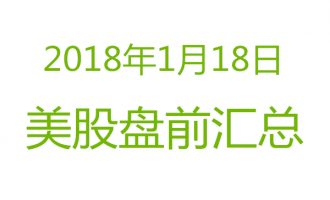 2018年1月18日

美股盘前汇总